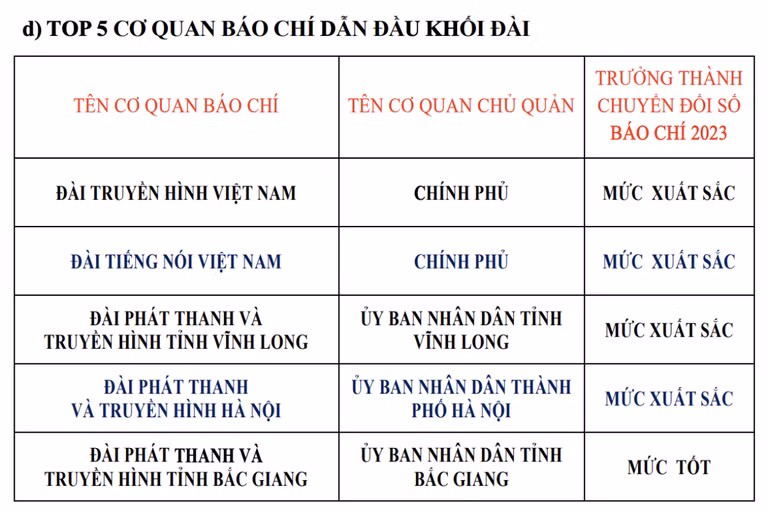 d) TOP 5 CƠ QUAN BÁO CHÍ DẪN ĐẦU KHỐI ĐÀI

| TÊN CƠ QUAN BÁO CHÍ | TÊN CƠ QUAN CHỦ QUẢN | TRƯỞNG THÀNH CHUYỂN ĐỔI SỐ BÁO CHÍ 2023 |
|---|---|---|
| ĐÀI TRUYỀN HÌNH VIỆT NAM | CHÍNH PHỦ | MỨC XUẤT SẮC |
| ĐÀI TIẾNG NÓI VIỆT NAM | CHÍNH PHỦ | MỨC XUẤT SẮC |
| ĐÀI PHÁT THANH VÀ TRUYỀN HÌNH TỈNH VĨNH LONG | ỦY BAN NHÂN DÂN TỈNH VĨNH LONG | MỨC XUẤT SẮC |
| ĐÀI PHÁT THANH VÀ TRUYỀN HÌNH HÀ NỘI | ỦY BAN NHÂN DÂN THÀNH PHỐ HÀ NỘI | MỨC XUẤT SẮC |
| ĐÀI PHÁT THANH VÀ TRUYỀN HÌNH TỈNH BẮC GIANG | ỦY BAN NHÂN DÂN TỈNH BẮC GIANG | MỨC TỐT |